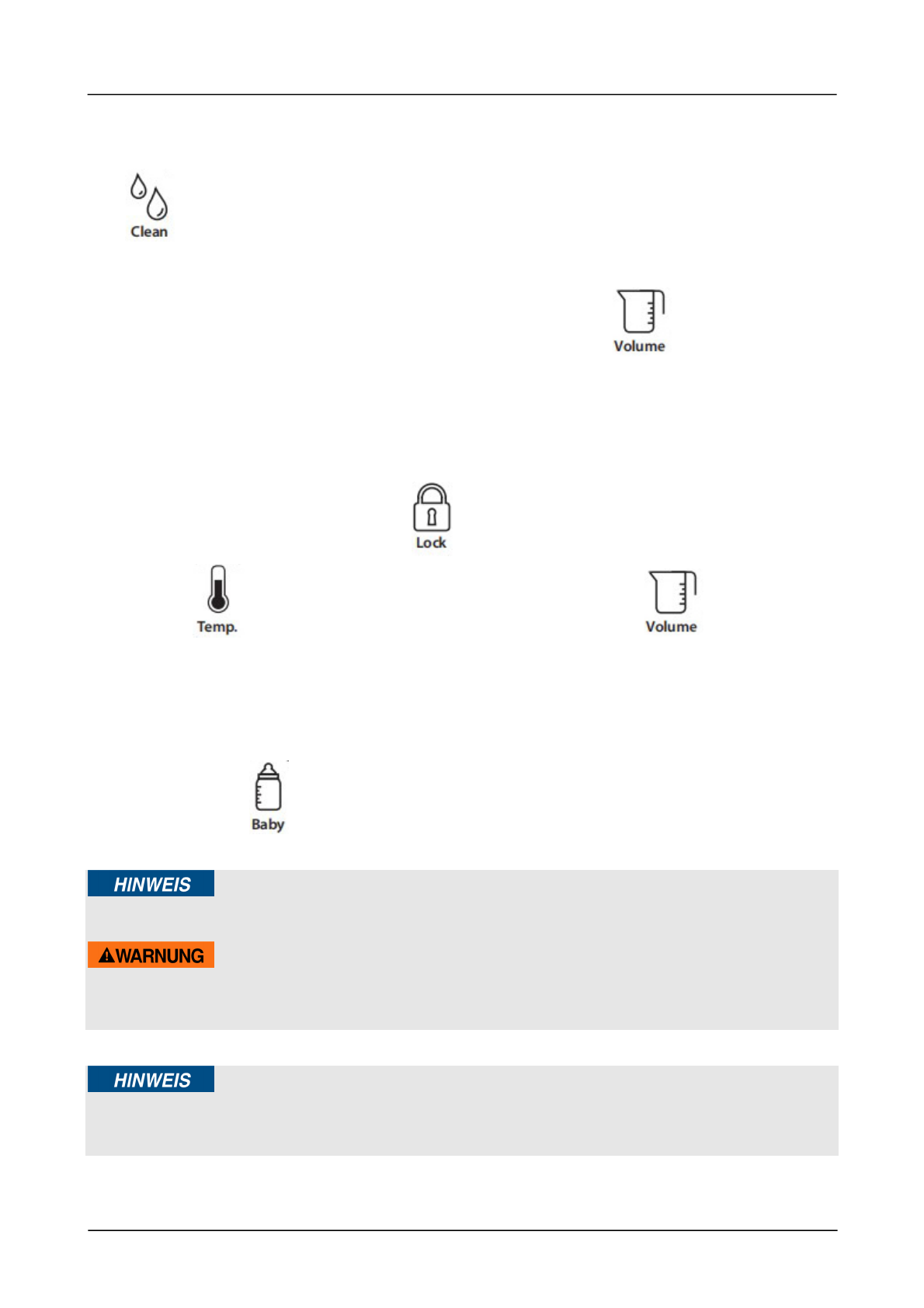 Clean

Volume

Lock

Temp.

Volume

Baby

HINWEIS

WARNUNG

HINWEIS